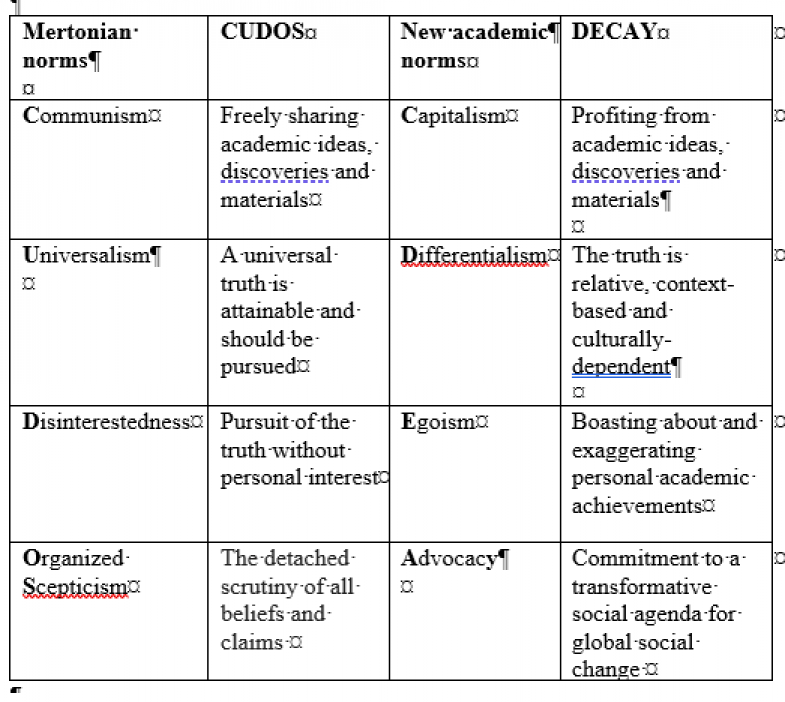 | Mertonian norms | CUDOS | New academic norms | DECAY |
|---|---|---|---|
| Communism | Freely sharing academic ideas, discoveries and materials | Capitalism | Profiting from academic ideas, discoveries and materials |
| Universalism | A universal truth is attainable and should be pursued | Differentialism | The truth is relative, context-based and culturally-dependent |
| Disinterestedness | Pursuit of the truth without personal interest | Egoism | Boasting about and exaggerating personal academic achievements |
| Organized Scepticism | The detached scrutiny of all beliefs and claims | Advocacy | Commitment to a transformative social agenda for global social change |